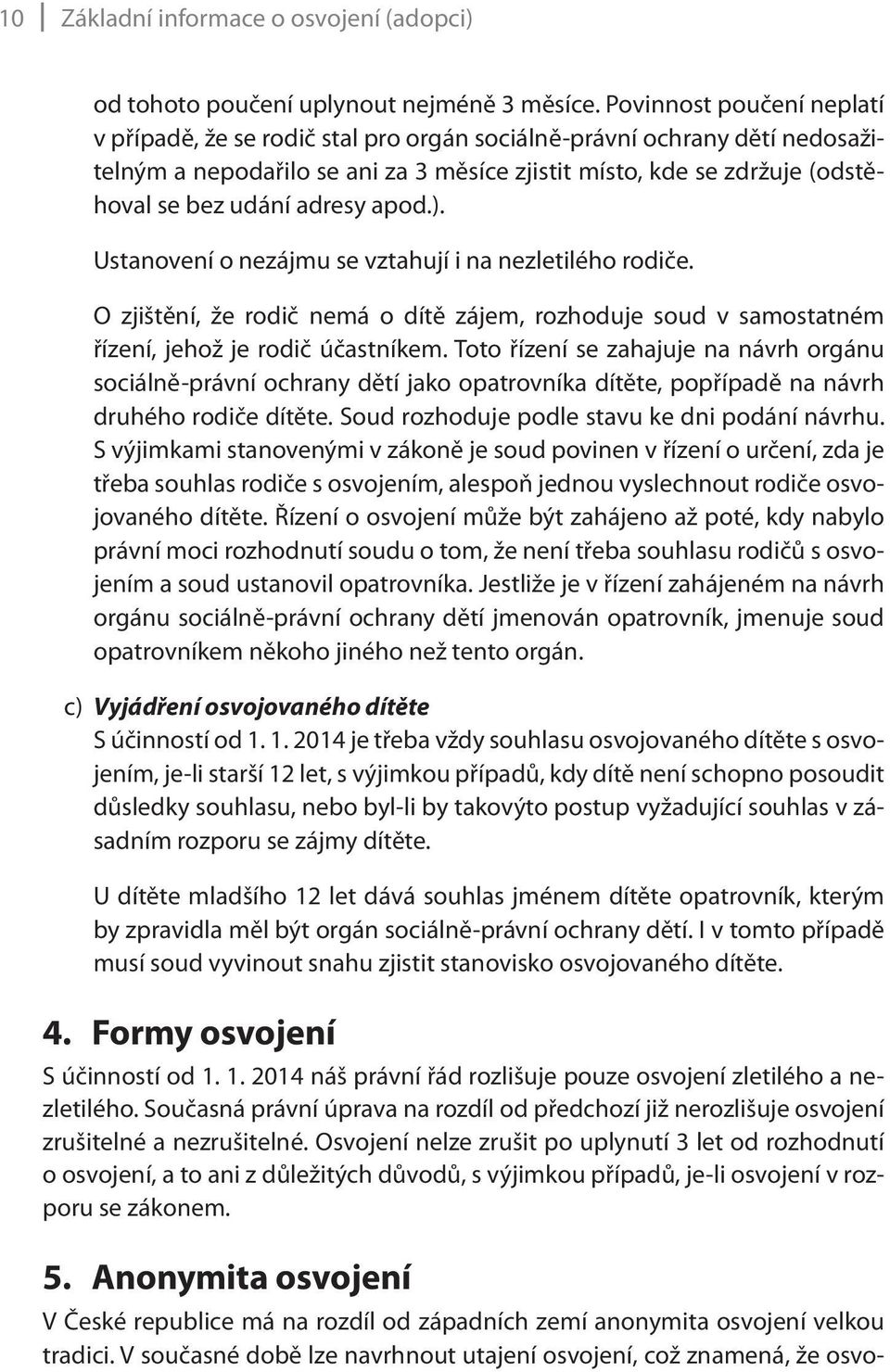 10 Základní informace o osvojení (adopci)

od tohoto poučení uplynout nejméně 3 měsíce. Povinnost poučení neplatí v případě, že se rodič stal pro orgán sociálně-právní ochrany dětí nedosažitelným a nepodařilo se ani za 3 měsíce zjistit místo, kde se zdržuje (odstěhoval se bez udání adresy apod.).

Ustanovení o nezájmu se vztahují i na nezletilého rodiče.

O zjištění, že rodič nemá o dítě zájem, rozhoduje soud v samostatném řízení, jehož je rodič účastníkem. Toto řízení se zahajuje na návrh orgánu sociálně-právní ochrany dětí jako opatrovníka dítěte, popřípadě na návrh druhého rodiče dítěte. Soud rozhoduje podle stavu ke dni podání návrhu. S výjimkami stanovenými v zákoně je soud povinen v řízení o určení, zda je třeba souhlas rodiče s osvojením, alespoň jednou vyslechnout rodiče osvojovaného dítěte. Řízení o osvojení může být zahájeno až poté, kdy nabylo právní moci rozhodnutí soudu o tom, že není třeba souhlasu rodičů s osvojením a soud ustanovil opatrovníka. Jestliže je v řízení zahájeném na návrh orgánu sociálně-právní ochrany dětí jmenován opatrovník, jmenuje soud opatrovníkem někoho jiného než tento orgán.

c) Vyjádření osvojovaného dítěte
S účinností od 1. 1. 2014 je třeba vždy souhlasu osvojovaného dítěte s osvojením, je-li starší 12 let, s výjimkou případů, kdy dítě není schopno posoudit důsledky souhlasu, nebo byl-li by takovýto postup vyžadující souhlas v zásadním rozporu se zájmy dítěte.

U dítěte mladšího 12 let dává souhlas jménem dítěte opatrovník, kterým by zpravidla měl být orgán sociálně-právní ochrany dětí. I v tomto případě musí soud vyvinout snahu zjistit stanovisko osvojovaného dítěte.

4. Formy osvojení
S účinností od 1. 1. 2014 náš právní řád rozlišuje pouze osvojení zletilého a nezletilého. Současná právní úprava na rozdíl od předchozí již nerozlišuje osvojení zrušitelné a nezrušitelné. Osvojení nelze zrušit po uplynutí 3 let od rozhodnutí o osvojení, a to ani z důležitých důvodů, s výjimkou případů, je-li osvojení v rozporu se zákonem.

5. Anonymita osvojení
V České republice má na rozdíl od západních zemí anonymita osvojení velkou tradici. V současné době lze navrhnout utajení osvojení, což znamená, že osvo-